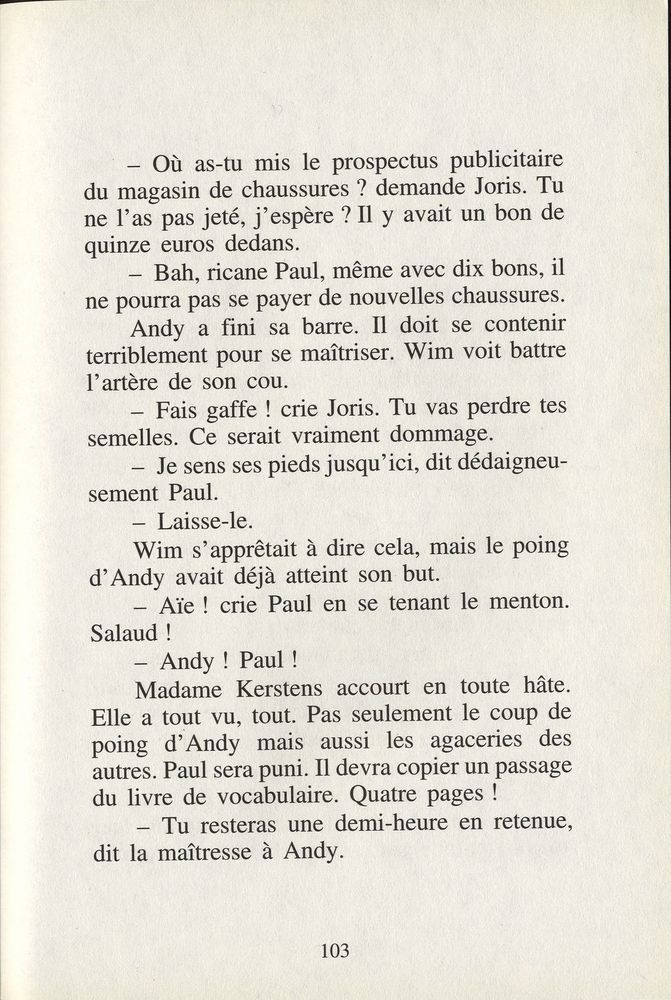 – Où as-tu mis le prospectus publicitaire du magasin de chaussures ? demande Joris. Tu ne l'as pas jeté, j'espère ? Il y avait un bon de quinze euros dedans.

– Bah, ricane Paul, même avec dix bons, il ne pourra pas se payer de nouvelles chaussures.

Andy a fini sa barre. Il doit se contenir terriblement pour se maîtriser. Wim voit battre l'artère de son cou.

– Fais gaffe ! crie Joris. Tu vas perdre tes semelles. Ce serait vraiment dommage.

– Je sens ses pieds jusqu'ici, dit dédaigneusement Paul.

– Laisse-le.

Wim s'apprêtait à dire cela, mais le poing d'Andy avait déjà atteint son but.

– Aïe ! crie Paul en se tenant le menton. Salaud !

– Andy ! Paul !

Madame Kerstens accourt en toute hâte. Elle a tout vu, tout. Pas seulement le coup de poing d'Andy mais aussi les agaceries des autres. Paul sera puni. Il devra copier un passage du livre de vocabulaire. Quatre pages !

– Tu resteras une demi-heure en retenue, dit la maîtresse à Andy.

103